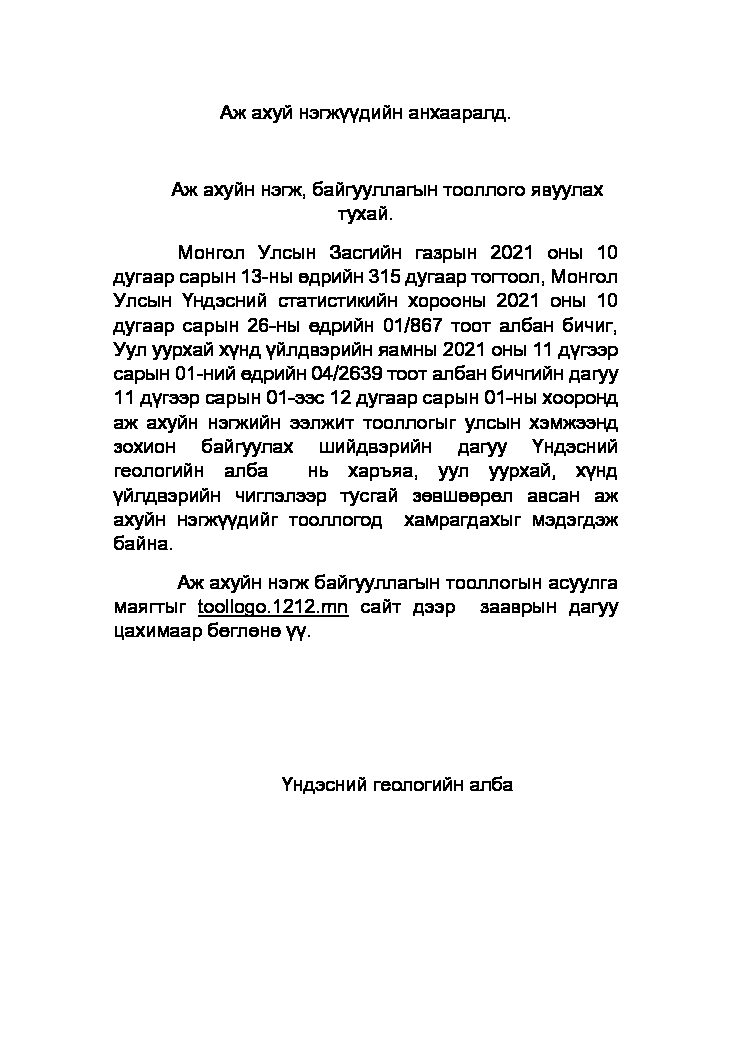 Аж ахуй нэгжүүдийн анхааралд.

Аж ахуйн нэгж, байгууллагын тооллого явуулах тухай.

Монгол Улсын Засгийн газрын 2021 оны 10 дугаар сарын 13-ны өдрийн 315 дугаар тогтоол, Монгол Улсын Үндэсний статистикийн хорооны 2021 оны 10 дугаар сарын 26-ны өдрийн 01/867 тоот албан бичиг, Уул уурхай хүнд үйлдвэрийн яамны 2021 оны 11 дүгээр сарын 01-ний өдрийн 04/2639 тоот албан бичгийн дагуу 11 дүгээр сарын 01-ээс 12 дугаар сарын 01-ны хооронд аж ахуйн нэгжийн ээлжит тооллогыг улсын хэмжээнд зохион байгуулах шийдвэрийн дагуу Үндэсний геологийн алба нь харъяа, уул уурхай, хүнд үйлдвэрийн чиглэлээр тусгай зөвшөөрөл авсан аж ахуйн нэгжүүдийг тооллогод хамрагдахыг мэдэгдэж байна.

Аж ахуйн нэгж байгууллагын тооллогын асуулга маягтыг toollogo.1212.mn сайт дээр зааврын дагуу цахимаар бөглөнө үү.

Үндэсний геологийн алба